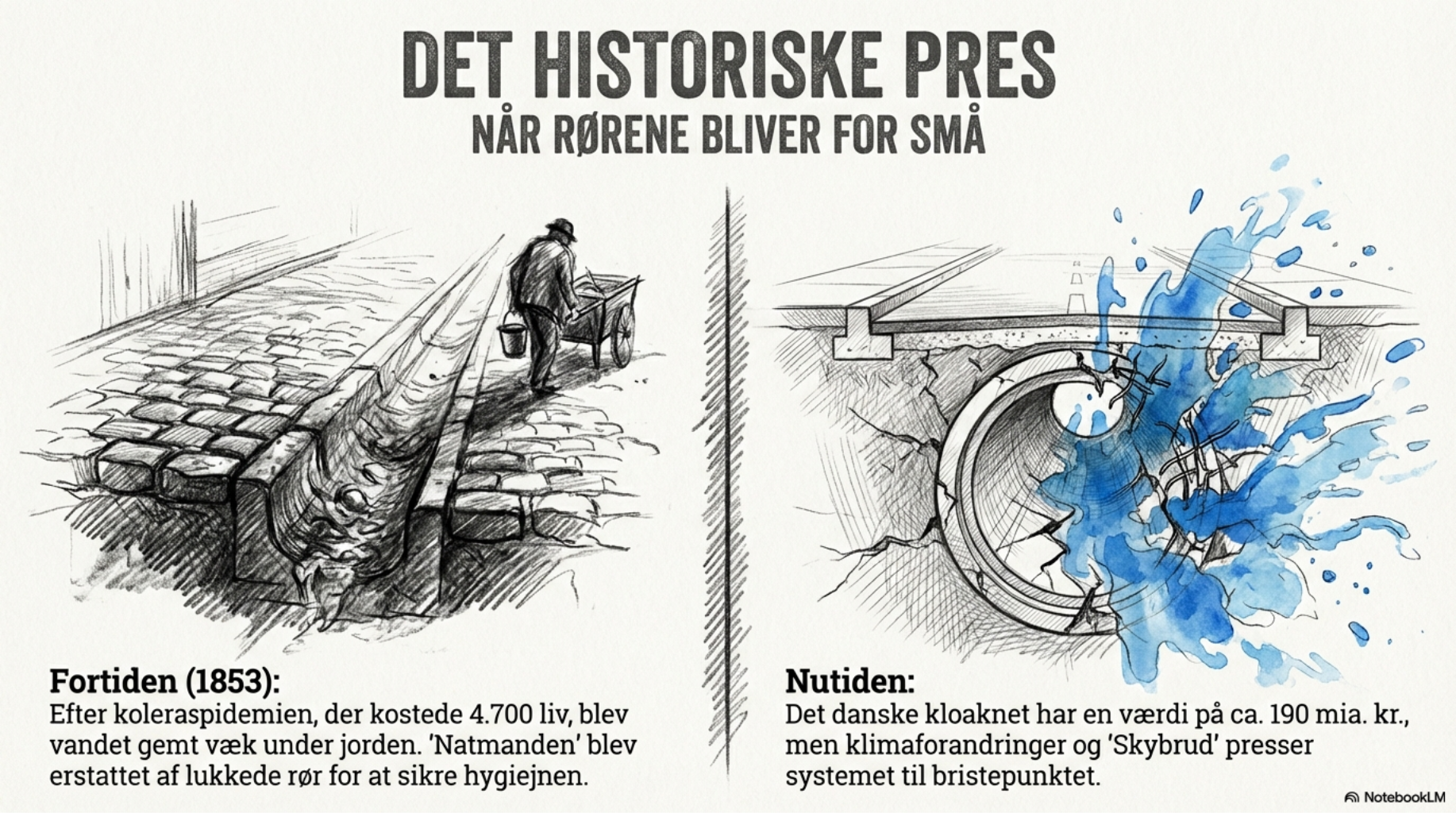 DET HISTORISKE PRES
NÅR RØRENE BLIVER FOR SMÅ

Fortiden (1853):
Efter koleraspidemien, der kostede 4.700 liv, blev vandet gemt væk under jorden. 'Natmanden' blev erstattet af lukkede rør for at sikre hygiejnen.

Nutiden:
Det danske kloaknet har en værdi på ca. 190 mia. kr., men klimaforandringer og 'Skybrud' presser systemet til bristepunktet.

NotebookLM